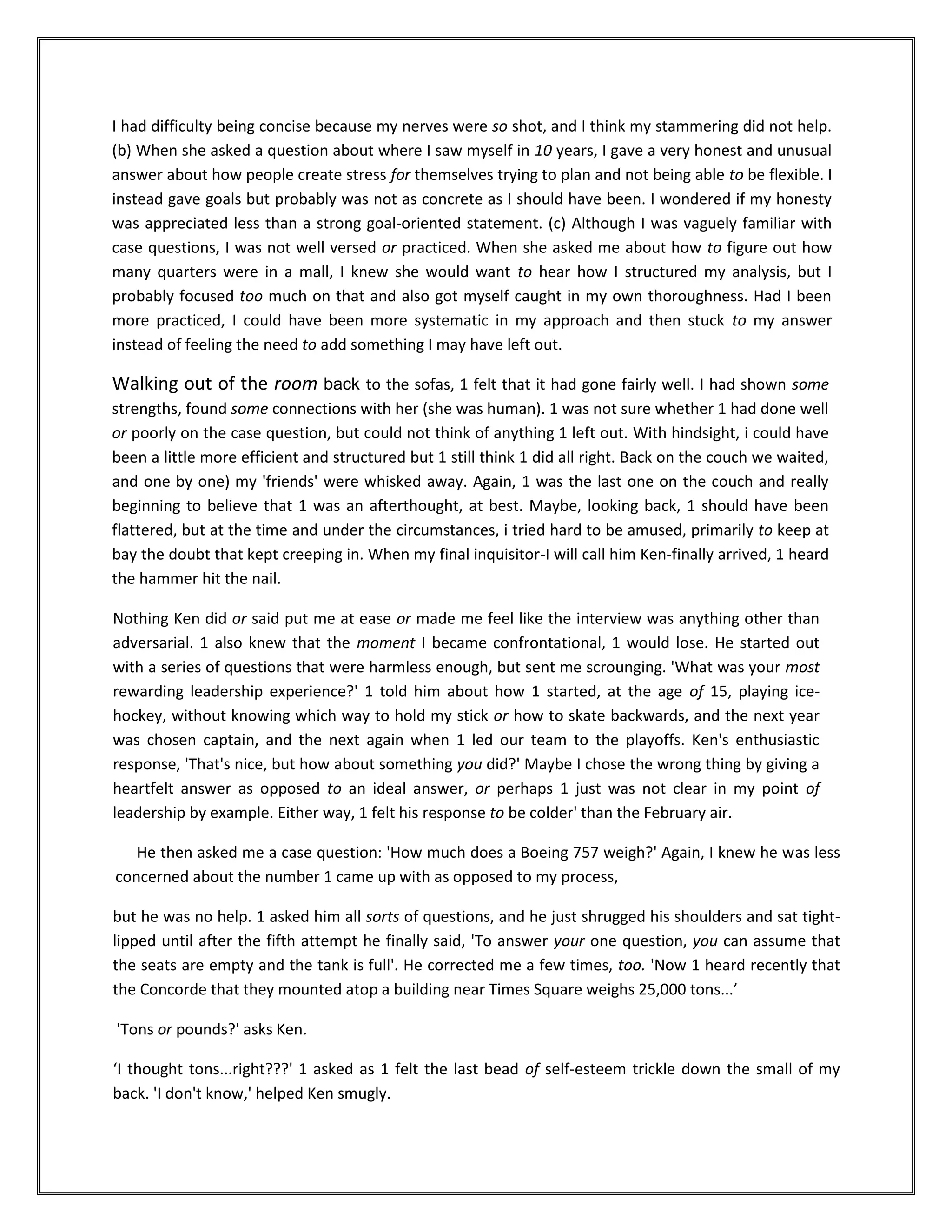 I had difficulty being concise because my nerves were so shot, and I think my stammering did not help. (b) When she asked a question about where I saw myself in 10 years, I gave a very honest and unusual answer about how people create stress for themselves trying to plan and not being able to be flexible. I instead gave goals but probably was not as concrete as I should have been. I wondered if my honesty was appreciated less than a strong goal-oriented statement. (c) Although I was vaguely familiar with case questions, I was not well versed or practiced. When she asked me about how to figure out how many quarters were in a mall, I knew she would want to hear how I structured my analysis, but I probably focused too much on that and also got myself caught in my own thoroughness. Had I been more practiced, I could have been more systematic in my approach and then stuck to my answer instead of feeling the need to add something I may have left out.

Walking out of the room back to the sofas, 1 felt that it had gone fairly well. I had shown some strengths, found some connections with her (she was human). 1 was not sure whether 1 had done well or poorly on the case question, but could not think of anything 1 left out. With hindsight, i could have been a little more efficient and structured but 1 still think 1 did all right. Back on the couch we waited, and one by one) my 'friends' were whisked away. Again, 1 was the last one on the couch and really beginning to believe that 1 was an afterthought, at best. Maybe, looking back, 1 should have been flattered, but at the time and under the circumstances, i tried hard to be amused, primarily to keep at bay the doubt that kept creeping in. When my final inquisitor-I will call him Ken-finally arrived, 1 heard the hammer hit the nail.

Nothing Ken did or said put me at ease or made me feel like the interview was anything other than adversarial. 1 also knew that the moment I became confrontational, 1 would lose. He started out with a series of questions that were harmless enough, but sent me scrounging. 'What was your most rewarding leadership experience?' 1 told him about how 1 started, at the age of 15, playing ice-hockey, without knowing which way to hold my stick or how to skate backwards, and the next year was chosen captain, and the next again when 1 led our team to the playoffs. Ken's enthusiastic response, 'That's nice, but how about something you did?' Maybe I chose the wrong thing by giving a heartfelt answer as opposed to an ideal answer, or perhaps 1 just was not clear in my point of leadership by example. Either way, 1 felt his response to be colder' than the February air.

He then asked me a case question: 'How much does a Boeing 757 weigh?' Again, I knew he was less concerned about the number 1 came up with as opposed to my process,

but he was no help. 1 asked him all sorts of questions, and he just shrugged his shoulders and sat tight-lipped until after the fifth attempt he finally said, 'To answer your one question, you can assume that the seats are empty and the tank is full'. He corrected me a few times, too. 'Now 1 heard recently that the Concorde that they mounted atop a building near Times Square weighs 25,000 tons...’

'Tons or pounds?' asks Ken.

‘I thought tons...right???' 1 asked as 1 felt the last bead of self-esteem trickle down the small of my back. 'I don't know,' helped Ken smugly.